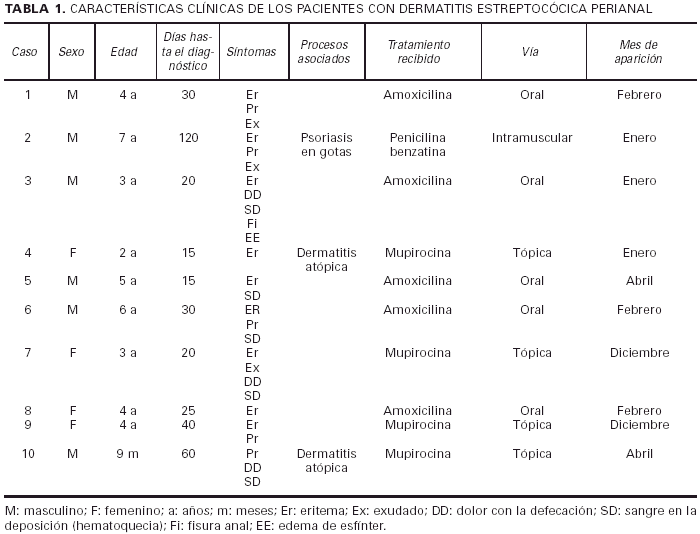 **TABLA 1.** CARACTERÍSTICAS CLÍNICAS DE LOS PACIENTES CON DERMATITIS ESTREPTOCÓCICA PERIANAL

| Caso | Sexo | Edad | Días hasta el diagnóstico | Síntomas | Procesos asociados | Tratamiento recibido | Vía | Mes de aparición |
|---|---|---|---|---|---|---|---|---|
| 1 | M | 4 a | 30 | Er Pr Ex | | Amoxicilina | Oral | Febrero |
| 2 | M | 7 a | 120 | Er Pr Ex | Psoriasis en gotas | Penicilina benzatina | Intramuscular | Enero |
| 3 | M | 3 a | 20 | Er DD SD Fi EE | | Amoxicilina | Oral | Enero |
| 4 | F | 2 a | 15 | Er | Dermatitis atópica | Mupirocina | Tópica | Enero |
| 5 | M | 5 a | 15 | Er SD | | Amoxicilina | Oral | Abril |
| 6 | M | 6 a | 30 | ER Pr SD | | Amoxicilina | Oral | Febrero |
| 7 | F | 3 a | 20 | Er Ex DD SD | | Mupirocina | Tópica | Diciembre |
| 8 | F | 4 a | 25 | Er | | Amoxicilina | Oral | Febrero |
| 9 | F | 4 a | 40 | Er Pr | | Mupirocina | Tópica | Diciembre |
| 10 | M | 9 m | 60 | Pr DD SD | Dermatitis atópica | Mupirocina | Tópica | Abril |

M: masculino; F: femenino; a: años; m: meses; Er: eritema; Ex: exudado; DD: dolor con la defecación; SD: sangre en la deposición (hematoquecia); Fi: fisura anal; EE: edema de esfínter.